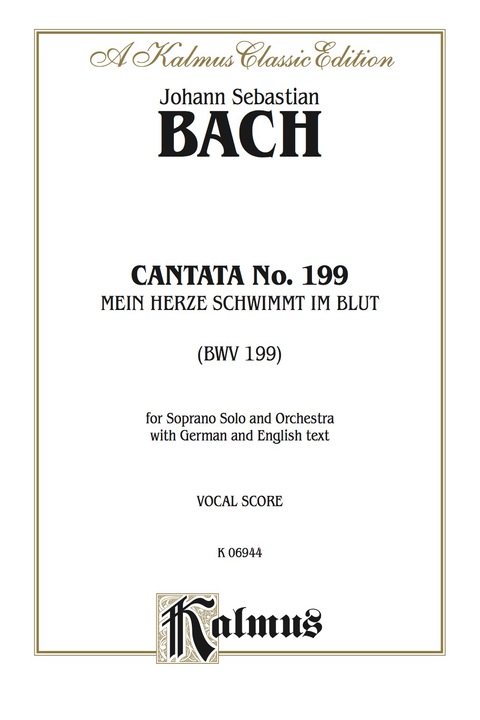 A Kalmus Classic Edition

Johann Sebastian
BACH

CANTATA No. 199
MEIN HERZE SCHWIMMT IM BLUT

(BWV 199)

for Soprano Solo and Orchestra
with German and English text

VOCAL SCORE

K 06944

Kalmus